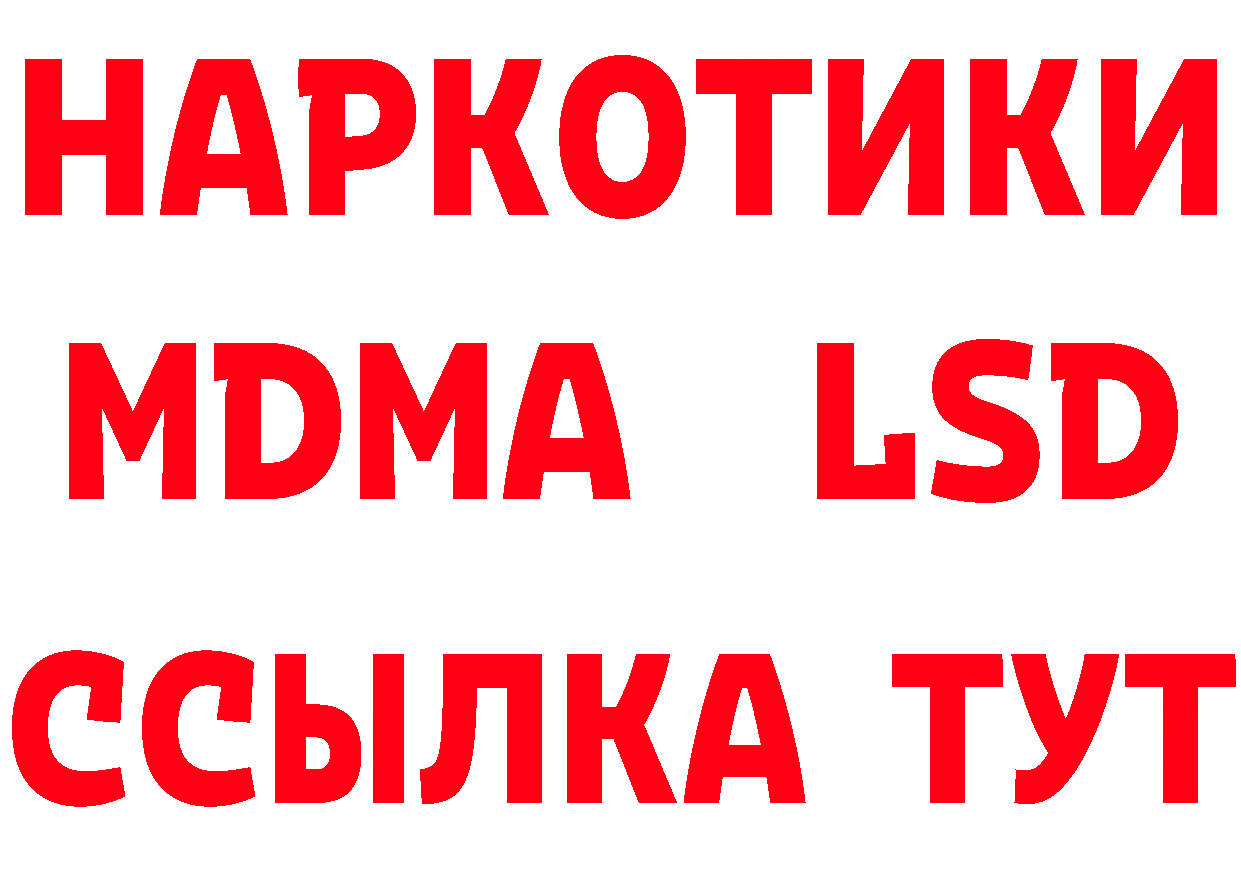 НАРКОТИКИ
MDMA LSD
ССЫЛКА ТУТ